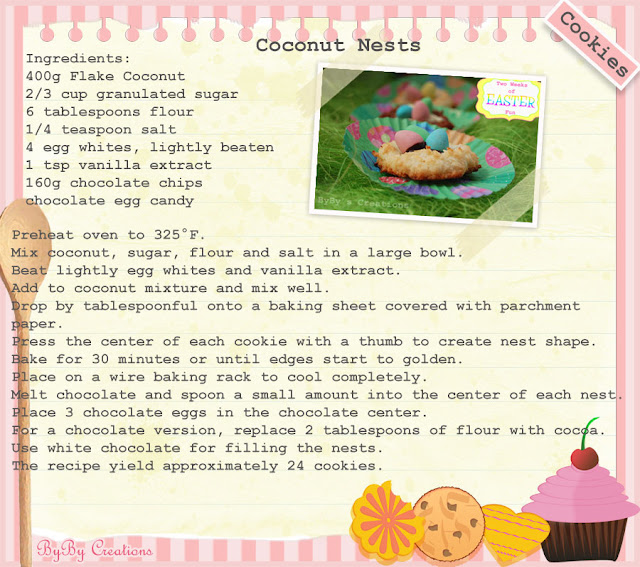 Cookies

Coconut Nests

Ingredients:
400g Flake Coconut
2/3 cup granulated sugar
6 tablespoons flour
1/4 teaspoon salt
4 egg whites, lightly beaten
1 tsp vanilla extract
160g chocolate chips
chocolate egg candy

Two Weeks of EASTER Fun

ByBy's Creations

Preheat oven to 325°F.
Mix coconut, sugar, flour and salt in a large bowl.
Beat lightly egg whites and vanilla extract.
Add to coconut mixture and mix well.
Drop by tablespoonful onto a baking sheet covered with parchment paper.
Press the center of each cookie with a thumb to create nest shape.
Bake for 30 minutes or until edges start to golden.
Place on a wire baking rack to cool completely.
Melt chocolate and spoon a small amount into the center of each nest.
Place 3 chocolate eggs in the chocolate center.
For a chocolate version, replace 2 tablespoons of flour with cocoa.
Use white chocolate for filling the nests.
The recipe yield approximately 24 cookies.

ByBy Creations